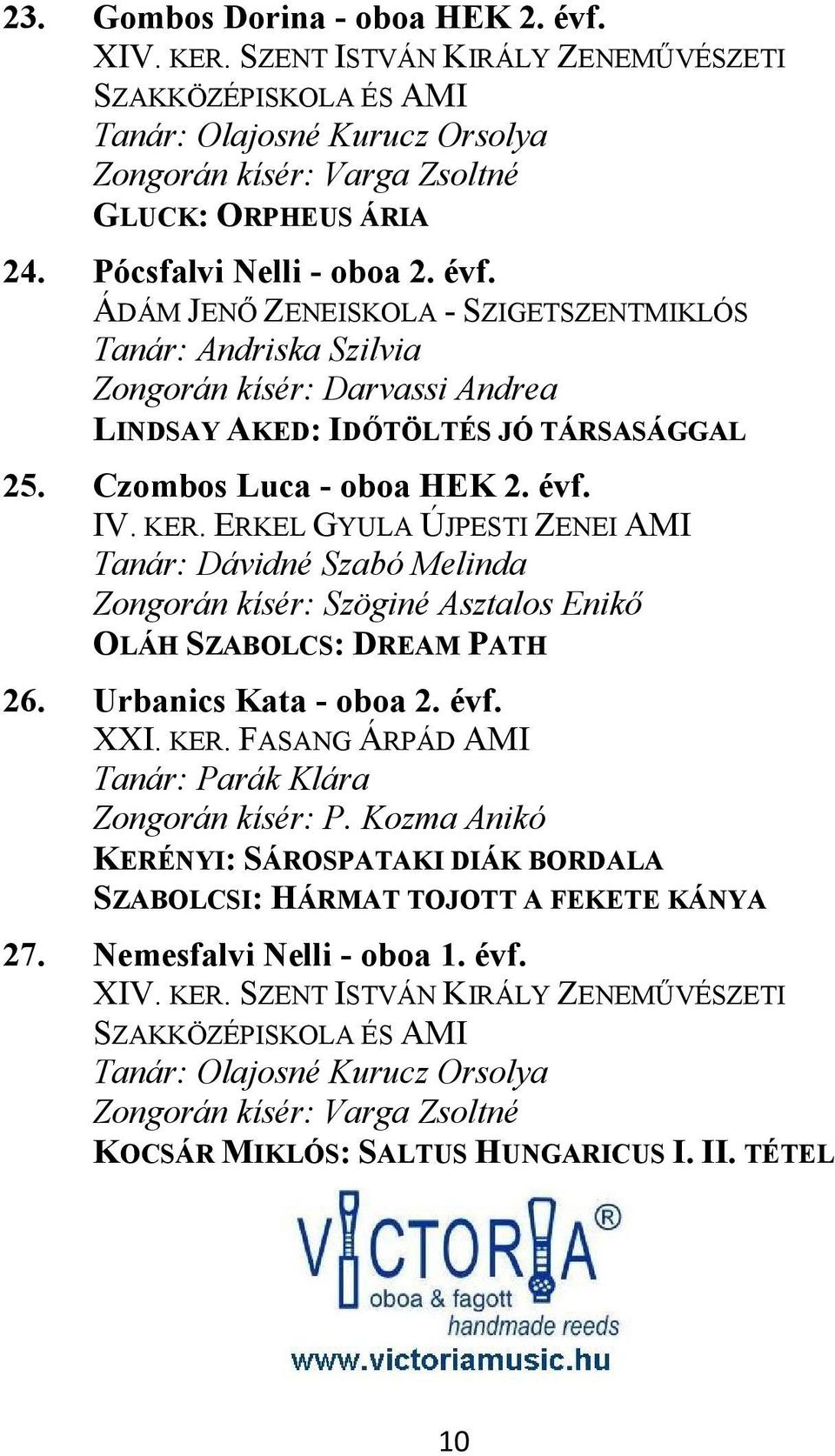 23. Gombos Dorina - oboa HEK 2. évf.
XIV. KER. SZENT ISTVÁN KIRÁLY ZENEMŰVÉSZETI SZAKKÖZÉPISKOLA ÉS AMI
Tanár: Olajosné Kurucz Orsolya
Zongorán kísér: Varga Zsoltné
GLUCK: ORPHEUS ÁRIA

24. Pócsfalvi Nelli - oboa 2. évf.
ÁDÁM JENŐ ZENEISKOLA - SZIGETSZENTMIKLÓS
Tanár: Andriska Szilvia
Zongorán kísér: Darvassi Andrea
LINDSAY AKED: IDŐTÖLTÉS JÓ TÁRSASÁGGAL

25. Czombos Luca - oboa HEK 2. évf.
IV. KER. ERKEL GYULA ÚJPESTI ZENEI AMI
Tanár: Dávidné Szabó Melinda
Zongorán kísér: Szöginé Asztalos Enikő
OLÁH SZABOLCS: DREAM PATH

26. Urbanics Kata - oboa 2. évf.
XXI. KER. FASANG ÁRPÁD AMI
Tanár: Parák Klára
Zongorán kísér: P. Kozma Anikó
KERÉNYI: SÁROSPATAKI DIÁK BORDALA
SZABOLCSI: HÁRMAT TOJOTT A FEKETE KÁNYA

27. Nemesfalvi Nelli - oboa 1. évf.
XIV. KER. SZENT ISTVÁN KIRÁLY ZENEMŰVÉSZETI SZAKKÖZÉPISKOLA ÉS AMI
Tanár: Olajosné Kurucz Orsolya
Zongorán kísér: Varga Zsoltné
KOCSÁR MIKLÓS: SALTUS HUNGARICUS I. II. TÉTEL

VICTORIA®
oboa & fagott
handmade reeds
www.victoriamusic.hu

10